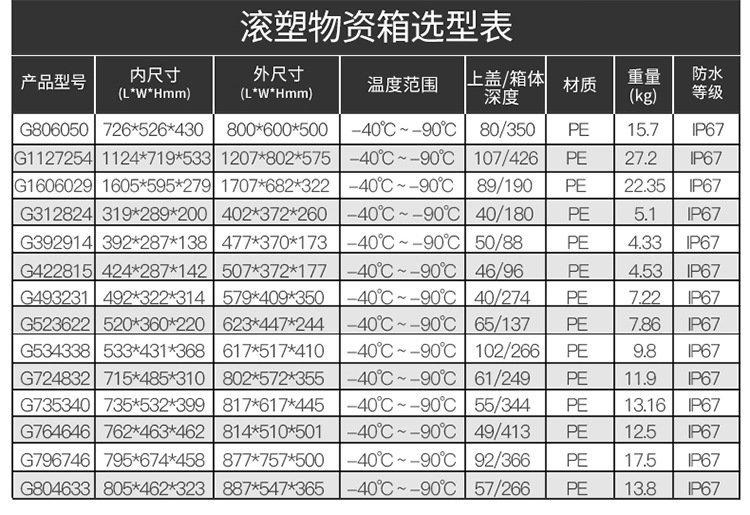 滚塑物资箱选型表

| 产品型号 | 内尺寸 (L*W*Hmm) | 外尺寸 (L*W*Hmm) | 温度范围 | 上盖/箱体深度 | 材质 | 重量 (kg) | 防水等级 |
|---|---|---|---|---|---|---|---|
| G806050 | 726*526*430 | 800*600*500 | -40℃~-90℃ | 80/350 | PE | 15.7 | IP67 |
| G1127254 | 1124*719*533 | 1207*802*575 | -40℃~-90℃ | 107/426 | PE | 27.2 | IP67 |
| G1606029 | 1605*595*279 | 1707*682*322 | -40℃~-90℃ | 89/190 | PE | 22.35 | IP67 |
| G312824 | 319*289*200 | 402*372*260 | -40℃~-90℃ | 40/180 | PE | 5.1 | IP67 |
| G392914 | 392*287*138 | 477*370*173 | -40℃~-90℃ | 50/88 | PE | 4.33 | IP67 |
| G422815 | 424*287*142 | 507*372*177 | -40℃~-90℃ | 46/96 | PE | 4.53 | IP67 |
| G493231 | 492*322*314 | 579*409*350 | -40℃~-90℃ | 40/274 | PE | 7.22 | IP67 |
| G523622 | 520*360*220 | 623*447*244 | -40℃~-90℃ | 65/137 | PE | 7.86 | IP67 |
| G534338 | 533*431*368 | 617*517*410 | -40℃~-90℃ | 102/266 | PE | 9.8 | IP67 |
| G724832 | 715*485*310 | 802*572*355 | -40℃~-90℃ | 61/249 | PE | 11.9 | IP67 |
| G735340 | 735*532*399 | 817*617*445 | -40℃~-90℃ | 55/344 | PE | 13.16 | IP67 |
| G764646 | 762*463*462 | 814*510*501 | -40℃~-90℃ | 49/413 | PE | 12.5 | IP67 |
| G796746 | 795*674*458 | 877*757*500 | -40℃~-90℃ | 92/366 | PE | 17.5 | IP67 |
| G804633 | 805*462*323 | 887*547*365 | -40℃~-90℃ | 57/266 | PE | 13.8 | IP67 |